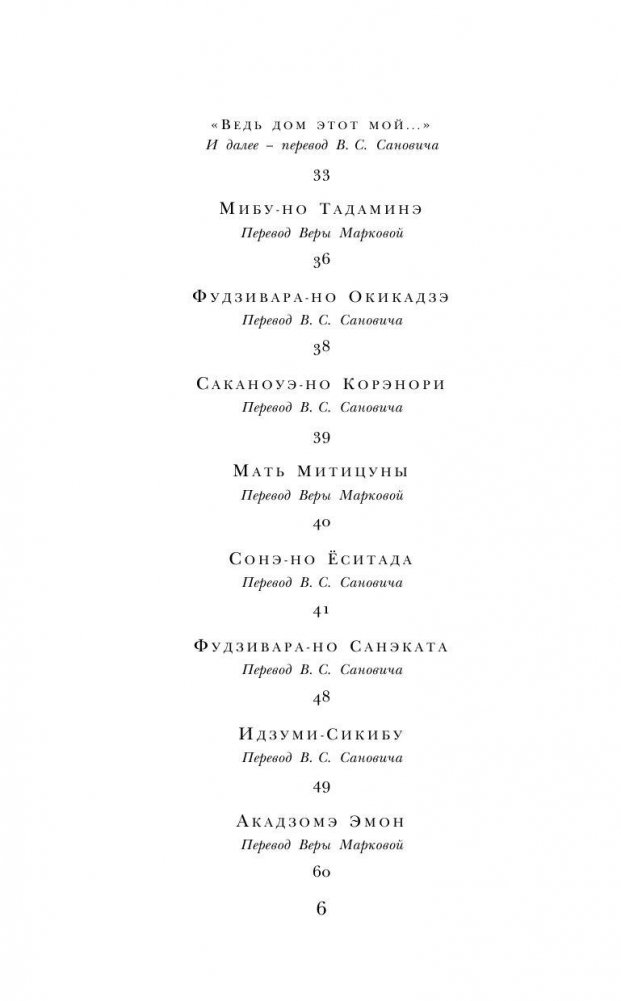 «Ведь дом этот мой...»
И далее – перевод В. С. Сановича

33

Мибу-но Тадаминэ
Перевод Веры Марковой

36

Фудзивара-но Окикадзэ
Перевод В. С. Сановича

38

Саканоуэ-но Корэнори
Перевод В. С. Сановича

39

Мать Митицуны
Перевод Веры Марковой

40

Сонэ-но Ёситада
Перевод В. С. Сановича

41

Фудзивара-но Санэката
Перевод В. С. Сановича

48

Идзуми-Сикибу
Перевод В. С. Сановича

49

Акадзомэ Эмон
Перевод Веры Марковой

60

6